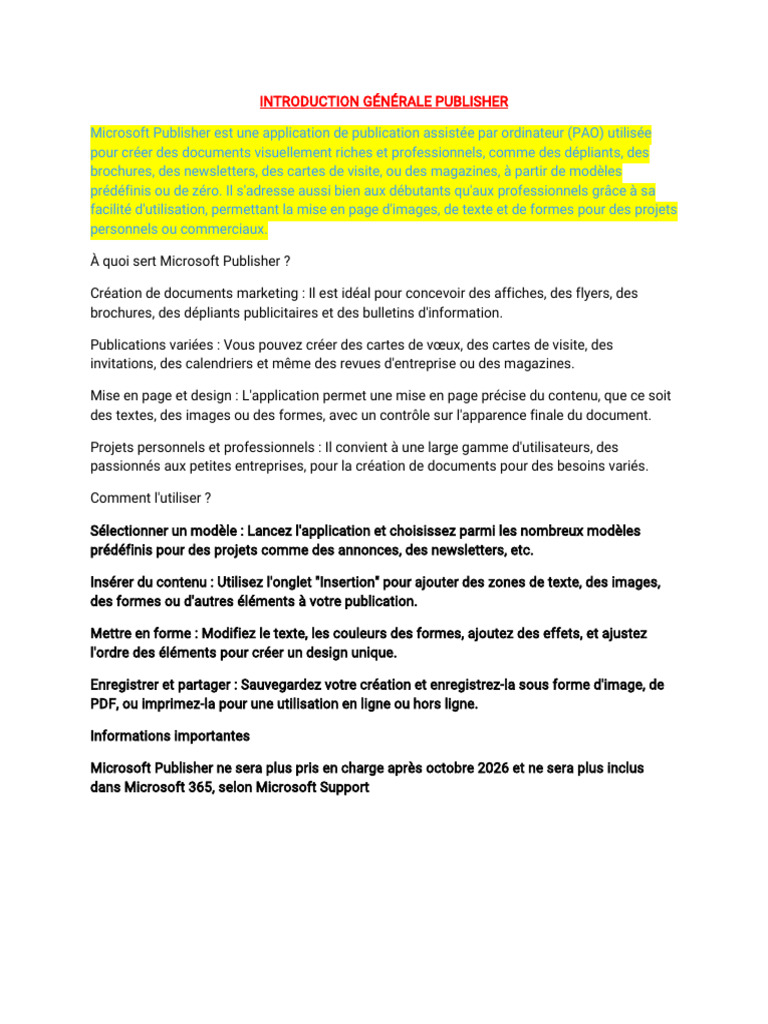 INTRODUCTION GÉNÉRALE PUBLISHER

Microsoft Publisher est une application de publication assistée par ordinateur (PAO) utilisée pour créer des documents visuellement riches et professionnels, comme des dépliants, des brochures, des newsletters, des cartes de visite, ou des magazines, à partir de modèles prédéfinis ou de zéro. Il s'adresse aussi bien aux débutants qu'aux professionnels grâce à sa facilité d'utilisation, permettant la mise en page d'images, de texte et de formes pour des projets personnels ou commerciaux.

À quoi sert Microsoft Publisher ?

Création de documents marketing : Il est idéal pour concevoir des affiches, des flyers, des brochures, des dépliants publicitaires et des bulletins d'information.

Publications variées : Vous pouvez créer des cartes de vœux, des cartes de visite, des invitations, des calendriers et même des revues d'entreprise ou des magazines.

Mise en page et design : L'application permet une mise en page précise du contenu, que ce soit des textes, des images ou des formes, avec un contrôle sur l'apparence finale du document.

Projets personnels et professionnels : Il convient à une large gamme d'utilisateurs, des passionnés aux petites entreprises, pour la création de documents pour des besoins variés.

Comment l'utiliser ?

Sélectionner un modèle : Lancez l'application et choisissez parmi les nombreux modèles prédéfinis pour des projets comme des annonces, des newsletters, etc.

Insérer du contenu : Utilisez l'onglet "Insertion" pour ajouter des zones de texte, des images, des formes ou d'autres éléments à votre publication.

Mettre en forme : Modifiez le texte, les couleurs des formes, ajoutez des effets, et ajustez l'ordre des éléments pour créer un design unique.

Enregistrer et partager : Sauvegardez votre création et enregistrez-la sous forme d'image, de PDF, ou imprimez-la pour une utilisation en ligne ou hors ligne.

Informations importantes

Microsoft Publisher ne sera plus pris en charge après octobre 2026 et ne sera plus inclus dans Microsoft 365, selon Microsoft Support